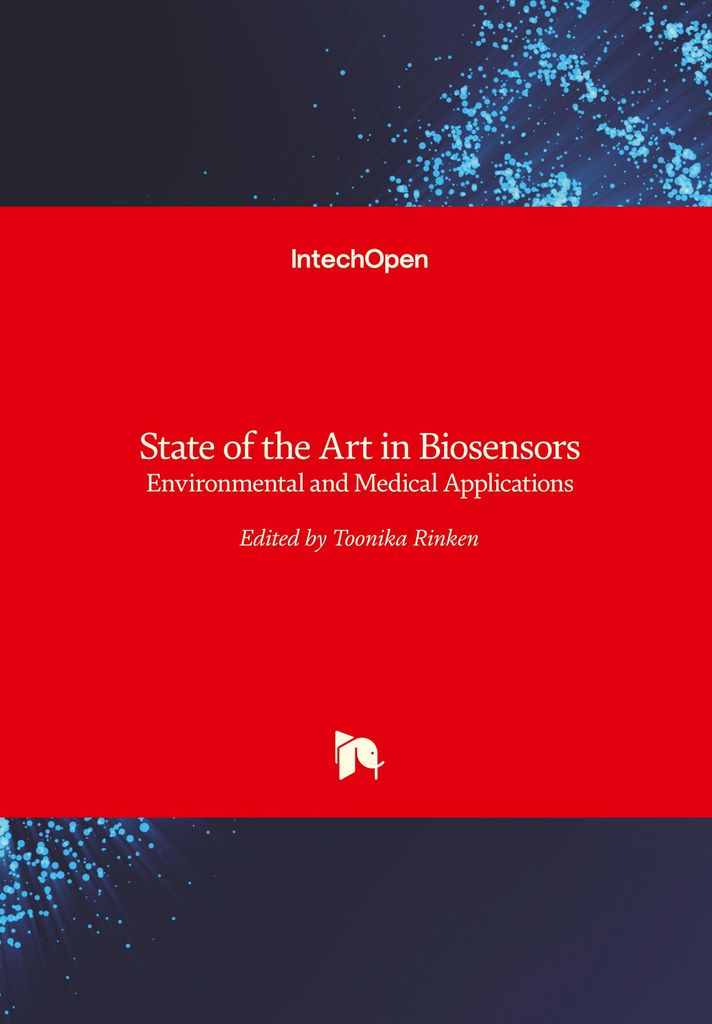 IntechOpen

State of the Art in Biosensors
Environmental and Medical Applications

Edited by Toonika Rinken